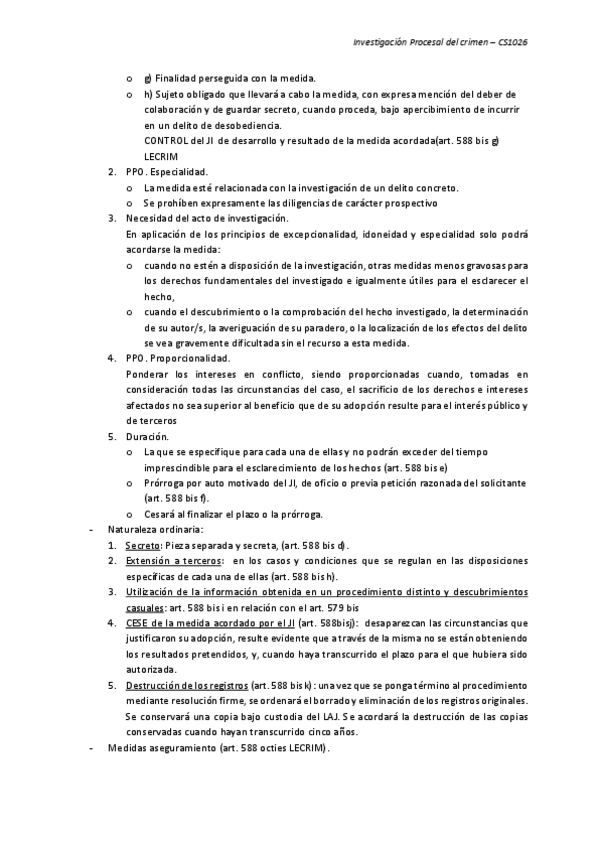 Investigación Procesal del crimen – CS1026

o g) Finalidad perseguida con la medida.
o h) Sujeto obligado que llevará a cabo la medida, con expresa mención del deber de colaboración y de guardar secreto, cuando proceda, bajo apercibimiento de incurrir en un delito de desobediencia.
CONTROL del JI de desarrollo y resultado de la medida acordada(art. 588 bis g) LECRIM

2. PPO. Especialidad.
o La medida esté relacionada con la investigación de un delito concreto.
o Se prohíben expresamente las diligencias de carácter prospectivo
3. Necesidad del acto de investigación.
En aplicación de los principios de excepcionalidad, idoneidad y especialidad solo podrá acordarse la medida:
o cuando no estén a disposición de la investigación, otras medidas menos gravosas para los derechos fundamentales del investigado e igualmente útiles para el esclarecer el hecho,
o cuando el descubrimiento o la comprobación del hecho investigado, la determinación de su autor/s, la averiguación de su paradero, o la localización de los efectos del delito se vea gravemente dificultada sin el recurso a esta medida.
4. PPO. Proporcionalidad.
Ponderar los intereses en conflicto, siendo proporcionadas cuando, tomadas en consideración todas las circunstancias del caso, el sacrificio de los derechos e intereses afectados no sea superior al beneficio que de su adopción resulte para el interés público y de terceros
5. Duración.
o La que se especifique para cada una de ellas y no podrán exceder del tiempo imprescindible para el esclarecimiento de los hechos (art. 588 bis e)
o Prórroga por auto motivado del JI, de oficio o previa petición razonada del solicitante (art. 588 bis f).
o Cesará al finalizar el plazo o la prórroga.

- Naturaleza ordinaria:
1. Secreto: Pieza separada y secreta, (art. 588 bis d).
2. Extensión a terceros: en los casos y condiciones que se regulan en las disposiciones específicas de cada una de ellas (art. 588 bis h).
3. Utilización de la información obtenida en un procedimiento distinto y descubrimientos casuales: art. 588 bis i en relación con el art. 579 bis
4. CESE de la medida acordado por el JI (art. 588bisj): desaparezcan las circunstancias que justificaron su adopción, resulte evidente que a través de la misma no se están obteniendo los resultados pretendidos, y, cuando haya transcurrido el plazo para el que hubiera sido autorizada.
5. Destrucción de los registros (art. 588 bis k): una vez que se ponga término al procedimiento mediante resolución firme, se ordenará el borrado y eliminación de los registros originales. Se conservará una copia bajo custodia del LAJ. Se acordará la destrucción de las copias conservadas cuando hayan transcurrido cinco años.

- Medidas aseguramiento (art. 588 octies LECRIM).